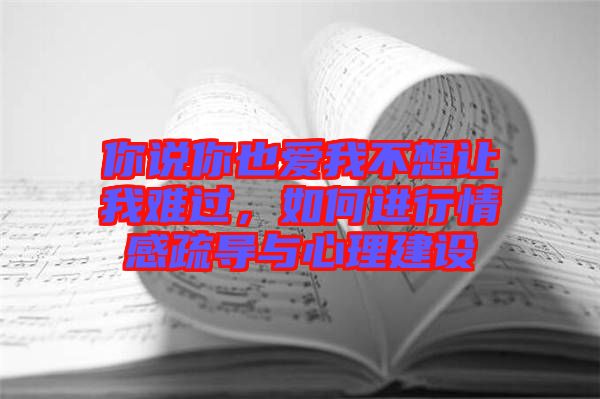 你说你也爱我不想让我难过，如何进行情感疏导与心理建设